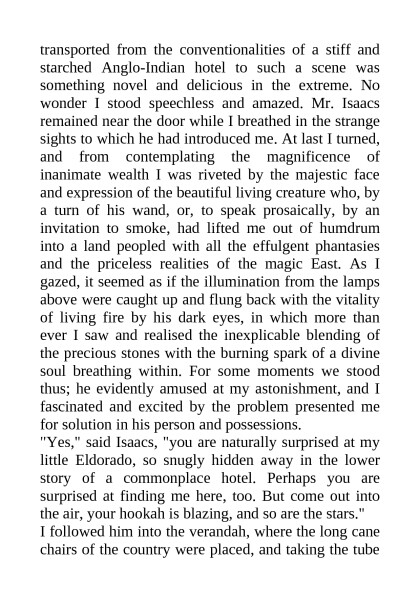 transported from the conventionalities of a stiff and starched Anglo-Indian hotel to such a scene was something novel and delicious in the extreme. No wonder I stood speechless and amazed. Mr. Isaacs remained near the door while I breathed in the strange sights to which he had introduced me. At last I turned, and from contemplating the magnificence of inanimate wealth I was riveted by the majestic face and expression of the beautiful living creature who, by a turn of his wand, or, to speak prosaically, by an invitation to smoke, had lifted me out of humdrum into a land peopled with all the effulgent phantasies and the priceless realities of the magic East. As I gazed, it seemed as if the illumination from the lamps above were caught up and flung back with the vitality of living fire by his dark eyes, in which more than ever I saw and realised the inexplicable blending of the precious stones with the burning spark of a divine soul breathing within. For some moments we stood thus; he evidently amused at my astonishment, and I fascinated and excited by the problem presented me for solution in his person and possessions.
"Yes," said Isaacs, "you are naturally surprised at my little Eldorado, so snugly hidden away in the lower story of a commonplace hotel. Perhaps you are surprised at finding me here, too. But come out into the air, your hookah is blazing, and so are the stars."
I followed him into the verandah, where the long cane chairs of the country were placed, and taking the tube